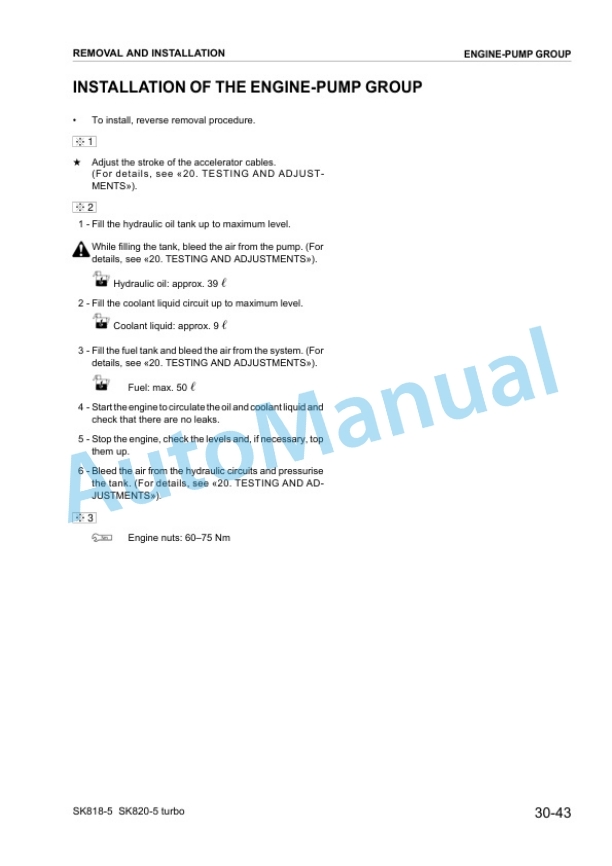 REMOVAL AND INSTALLATION

ENGINE-PUMP GROUP

INSTALLATION OF THE ENGINE-PUMP GROUP

• To install, reverse removal procedure.

1

★ Adjust the stroke of the accelerator cables. (For details, see «20. TESTING AND ADJUSTMENTS»).

2

1 - Fill the hydraulic oil tank up to maximum level.

While filling the tank, bleed the air from the pump. (For details, see «20. TESTING AND ADJUSTMENTS»).

Hydraulic oil: approx. 39 $\ell$

2 - Fill the coolant liquid circuit up to maximum level.

Coolant liquid: approx. 9 $\ell$

3 - Fill the fuel tank and bleed the air from the system. (For details, see «20. TESTING AND ADJUSTMENTS»).

Fuel: max. 50 $\ell$

4 - Start the engine to circulate the oil and coolant liquid and check that there are no leaks.

5 - Stop the engine, check the levels and, if necessary, top them up.

6 - Bleed the air from the hydraulic circuits and pressurise the tank. (For details, see «20. TESTING AND ADJUSTMENTS»).

3

Engine nuts: 60–75 Nm

AutoManual

SK818-5 SK820-5 turbo

30-43